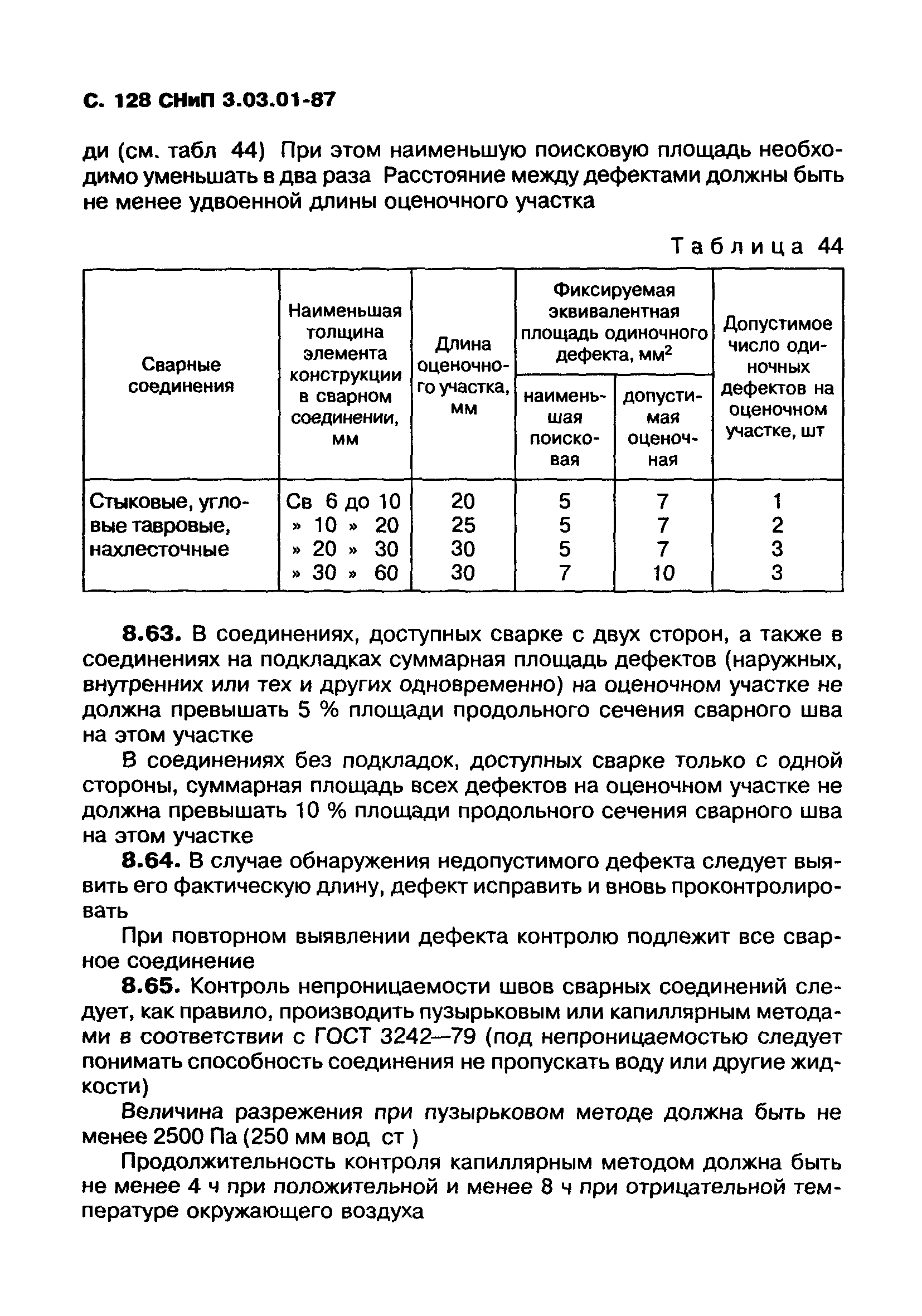 С. 128 СНиП 3.03.01-87

ди (см. табл 44) При этом наименьшую поисковую площадь необходимо уменьшать в два раза Расстояние между дефектами должны быть не менее удвоенной длины оценочного участка

Таблица 44

| Сварные соединения | Наименьшая толщина элемента конструкции в сварном соединении, мм | Длина оценочного участка, мм | Фиксируемая эквивалентная площадь одиночного дефекта, мм$^2$ наименьшая поисковая | Фиксируемая эквивалентная площадь одиночного дефекта, мм$^2$ допустимая оценочная | Допустимое число одиночных дефектов на оценочном участке, шт |
|---|---|---|---|---|---|
| Стыковые, угловые тавровые, нахлесточные | Св 6 до 10 | 20 | 5 | 7 | 1 |
| | » 10 » 20 | 25 | 5 | 7 | 2 |
| | » 20 » 30 | 30 | 5 | 7 | 3 |
| | » 30 » 60 | 30 | 7 | 10 | 3 |

8.63. В соединениях, доступных сварке с двух сторон, а также в соединениях на подкладках суммарная площадь дефектов (наружных, внутренних или тех и других одновременно) на оценочном участке не должна превышать 5 % площади продольного сечения сварного шва на этом участке

В соединениях без подкладок, доступных сварке только с одной стороны, суммарная площадь всех дефектов на оценочном участке не должна превышать 10 % площади продольного сечения сварного шва на этом участке

8.64. В случае обнаружения недопустимого дефекта следует выявить его фактическую длину, дефект исправить и вновь проконтролировать

При повторном выявлении дефекта контролю подлежит все сварное соединение

8.65. Контроль непроницаемости швов сварных соединений следует, как правило, производить пузырьковым или капиллярным методами в соответствии с ГОСТ 3242—79 (под непроницаемостью следует понимать способность соединения не пропускать воду или другие жидкости)

Величина разрежения при пузырьковом методе должна быть не менее 2500 Па (250 мм вод ст )

Продолжительность контроля капиллярным методом должна быть не менее 4 ч при положительной и менее 8 ч при отрицательной температуре окружающего воздуха